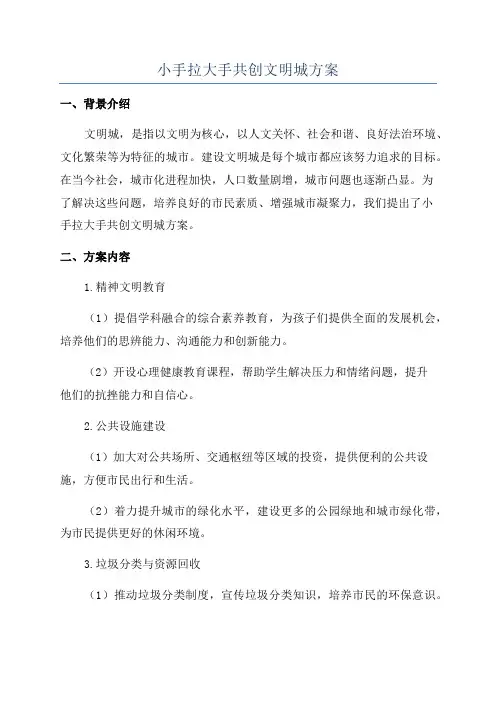 小手拉大手共创文明城方案

一、背景介绍

文明城，是指以文明为核心，以人文关怀、社会和谐、良好法治环境、文化繁荣等为特征的城市。建设文明城是每个城市都应该努力追求的目标。在当今社会，城市化进程加快，人口数量剧增，城市问题也逐渐凸显。为了解决这些问题，培养良好的市民素质、增强城市凝聚力，我们提出了小手拉大手共创文明城方案。

二、方案内容

1.精神文明教育

（1）提倡学科融合的综合素养教育，为孩子们提供全面的发展机会，培养他们的思辨能力、沟通能力和创新能力。

（2）开设心理健康教育课程，帮助学生解决压力和情绪问题，提升他们的抗挫能力和自信心。

2.公共设施建设

（1）加大对公共场所、交通枢纽等区域的投资，提供便利的公共设施，方便市民出行和生活。

（2）着力提升城市的绿化水平，建设更多的公园绿地和城市绿化带，为市民提供更好的休闲环境。

3.垃圾分类与资源回收

（1）推动垃圾分类制度，宣传垃圾分类知识，培养市民的环保意识。